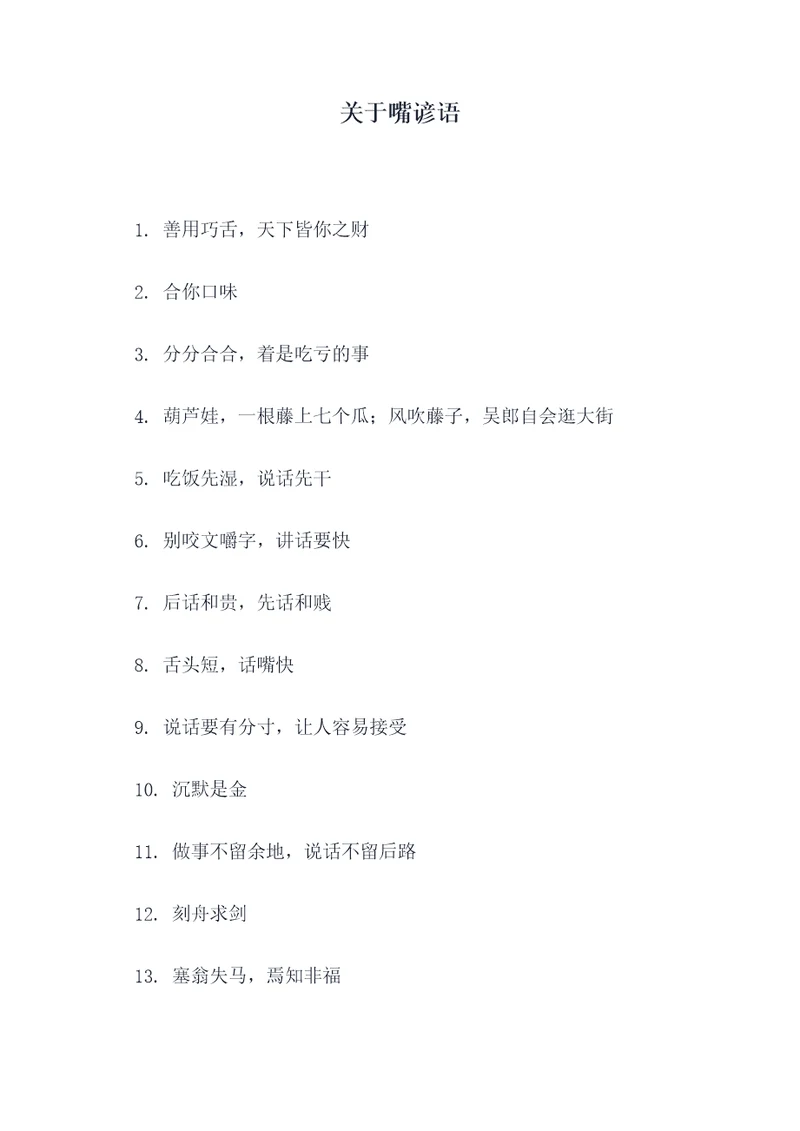 关于嘴谚语

1. 善用巧舌，天下皆你之财

2. 合你口味

3. 分分合合，着是吃亏的事

4. 葫芦娃，一根藤上七个瓜；风吹藤子，吴郎自会逛大街

5. 吃饭先湿，说话先干

6. 别咬文嚼字，讲话要快

7. 后话和贵，先话和贱

8. 舌头短，话嘴快

9. 说话要有分寸，让人容易接受

10. 沉默是金

11. 做事不留余地，说话不留后路

12. 刻舟求剑

13. 塞翁失马，焉知非福